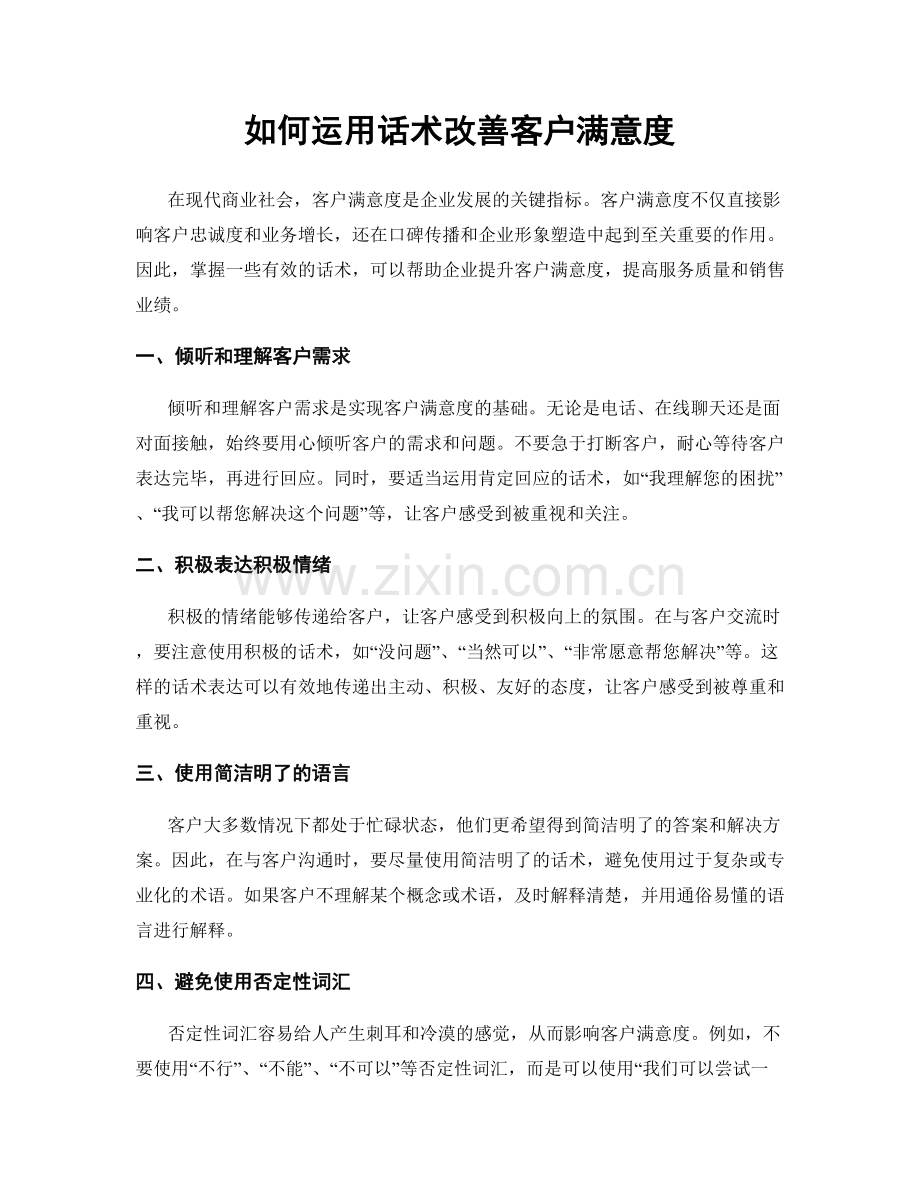 如何运用话术改善客户满意度

在现代商业社会，客户满意度是企业发展的关键指标。客户满意度不仅直接影响客户忠诚度和业务增长，还在口碑传播和企业形象塑造中起到至关重要的作用。因此，掌握一些有效的话术，可以帮助企业提升客户满意度，提高服务质量和销售业绩。

一、倾听和理解客户需求

倾听和理解客户需求是实现客户满意度的基础。无论是电话、在线聊天还是面对面接触，始终要用心倾听客户的需求和问题。不要急于打断客户，耐心等待客户表达完毕，再进行回应。同时，要适当运用肯定回应的话术，如“我理解您的困扰”、“我可以帮您解决这个问题”等，让客户感受到被重视和关注。

二、积极表达积极情绪

积极的情绪能够传递给客户，让客户感受到积极向上的氛围。在与客户交流时，要注意使用积极的话术，如“没问题”、“当然可以”、“非常愿意帮您解决”等。这样的话术表达可以有效地传递出主动、积极、友好的态度，让客户感受到被尊重和重视。

三、使用简洁明了的语言

客户大多数情况下都处于忙碌状态，他们更希望得到简洁明了的答案和解决方案。因此，在与客户沟通时，要尽量使用简洁明了的话术，避免使用过于复杂或专业化的术语。如果客户不理解某个概念或术语，及时解释清楚，并用通俗易懂的语言进行解释。

四、避免使用否定性词汇

否定性词汇容易给人产生刺耳和冷漠的感觉，从而影响客户满意度。例如，不要使用“不行”、“不能”、“不可以”等否定性词汇，而是可以使用“我们可以尝试一

www.zixin.com.cn